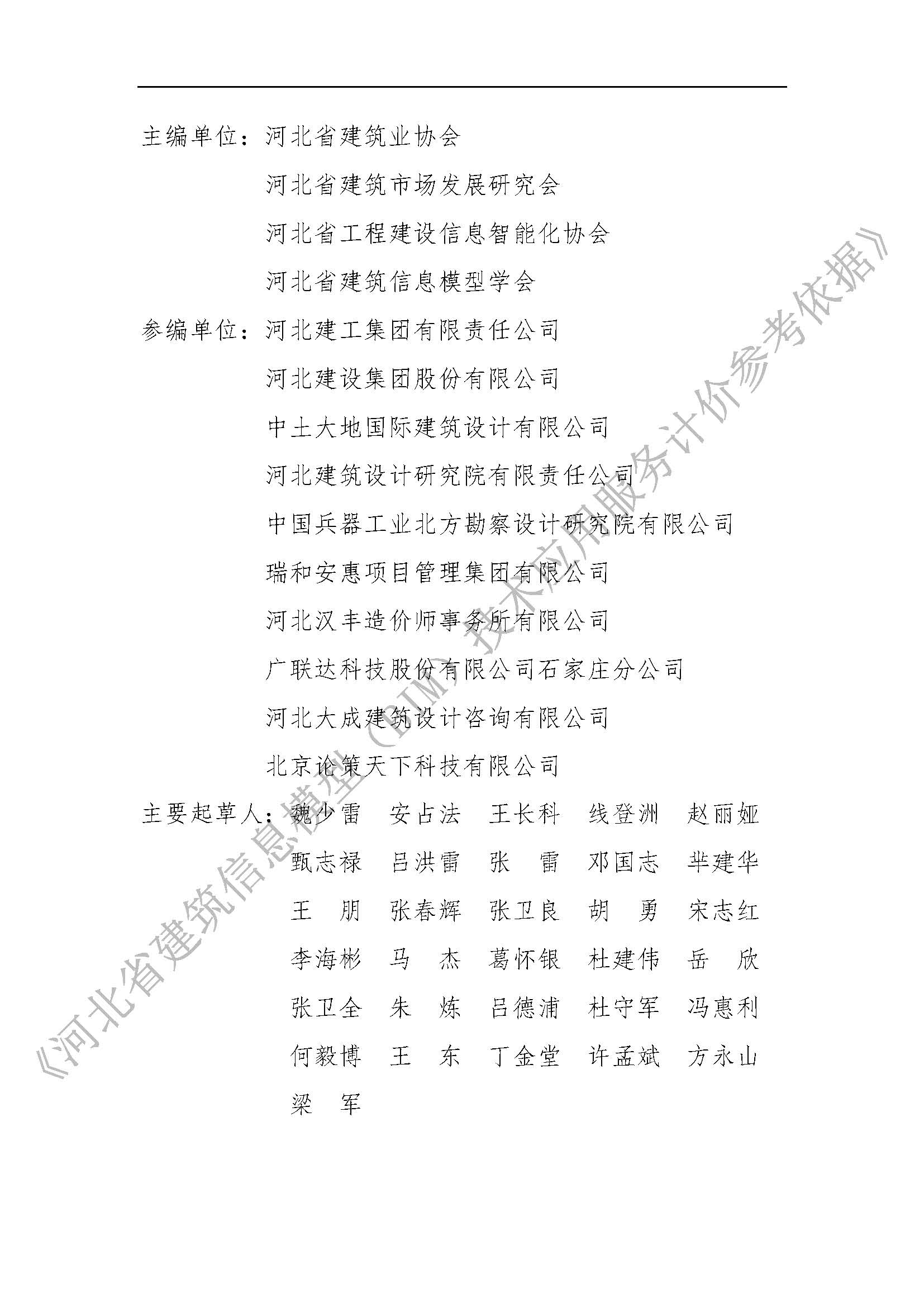 主编单位：河北省建筑业协会

河北省建筑市场发展研究会

河北省工程建设信息智能化协会

河北省建筑信息模型学会

参编单位：河北建工集团有限责任公司

河北建设集团股份有限公司

中土大地国际建筑设计有限公司

河北建筑设计研究院有限责任公司

中国兵器工业北方勘察设计研究院有限公司

瑞和安惠项目管理集团有限公司

河北汉丰造价师事务所有限公司

广联达科技股份有限公司石家庄分公司

河北大成建筑设计咨询有限公司

北京论策天下科技有限公司

主要起草人：魏少雷 安占法 王长科 线登洲 赵丽娅

甄志禄 吕洪雷 张 雷 邓国志 芈建华

王 朋 张春辉 张卫良 胡 勇 宋志红

李海彬 马 杰 葛怀银 杜建伟 岳 欣

张卫全 朱 炼 吕德浦 杜守军 冯惠利

何毅博 王 东 丁金堂 许孟斌 方永山

梁 军

《河北省建筑信息模型（BIM）技术应用服务计价参考依据》